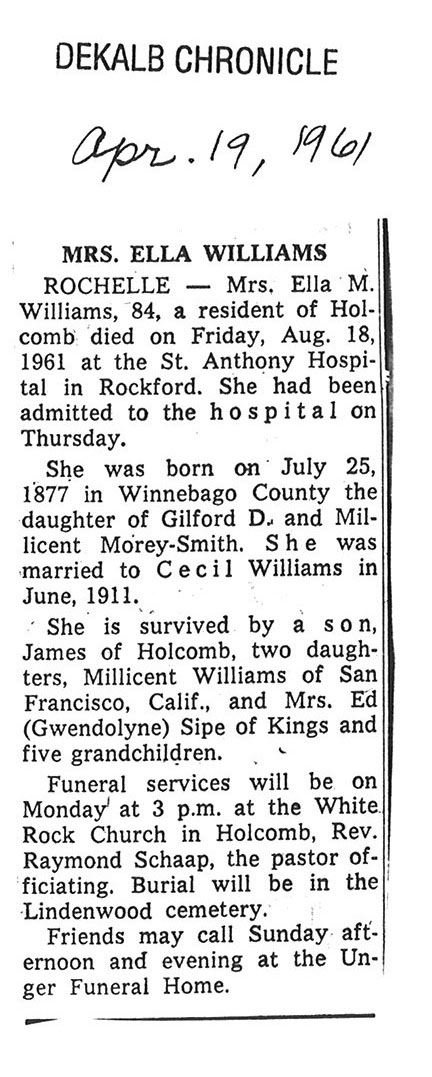 DEKALB CHRONICLE

Apr. 19, 1961

MRS. ELLA WILLIAMS

ROCHELLE — Mrs. Ella M. Williams, 84, a resident of Holcomb died on Friday, Aug. 18, 1961 at the St. Anthony Hospital in Rockford. She had been admitted to the hospital on Thursday.

She was born on July 25, 1877 in Winnebago County the daughter of Gilford D. and Millicent Morey-Smith. She was married to Cecil Williams in June, 1911.

She is survived by a son, James of Holcomb, two daughters, Millicent Williams of San Francisco, Calif., and Mrs. Ed (Gwendolyne) Sipe of Kings and five grandchildren.

Funeral services will be on Monday at 3 p.m. at the White Rock Church in Holcomb, Rev. Raymond Schaap, the pastor officiating. Burial will be in the Lindenwood cemetery.

Friends may call Sunday afternoon and evening at the Unger Funeral Home.